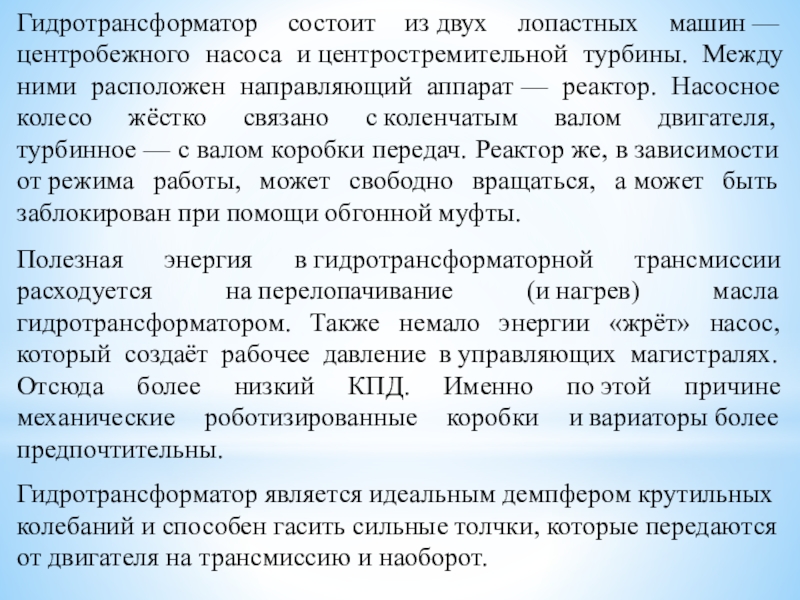 Гидротрансформатор состоит из двух лопастных машин — центробежного насоса и центростремительной турбины. Между ними расположен направляющий аппарат — реактор. Насосное колесо жёстко связано с коленчатым валом двигателя, турбинное — с валом коробки передач. Реактор же, в зависимости от режима работы, может свободно вращаться, а может быть заблокирован при помощи обгонной муфты.

Полезная энергия в гидротрансформаторной трансмиссии расходуется на перелопачивание (и нагрев) масла гидротрансформатором. Также немало энергии «жрёт» насос, который создаёт рабочее давление в управляющих магистралях. Отсюда более низкий КПД. Именно по этой причине механические роботизированные коробки и вариаторы более предпочтительны.

Гидротрансформатор является идеальным демпфером крутильных колебаний и способен гасить сильные толчки, которые передаются от двигателя на трансмиссию и наоборот.